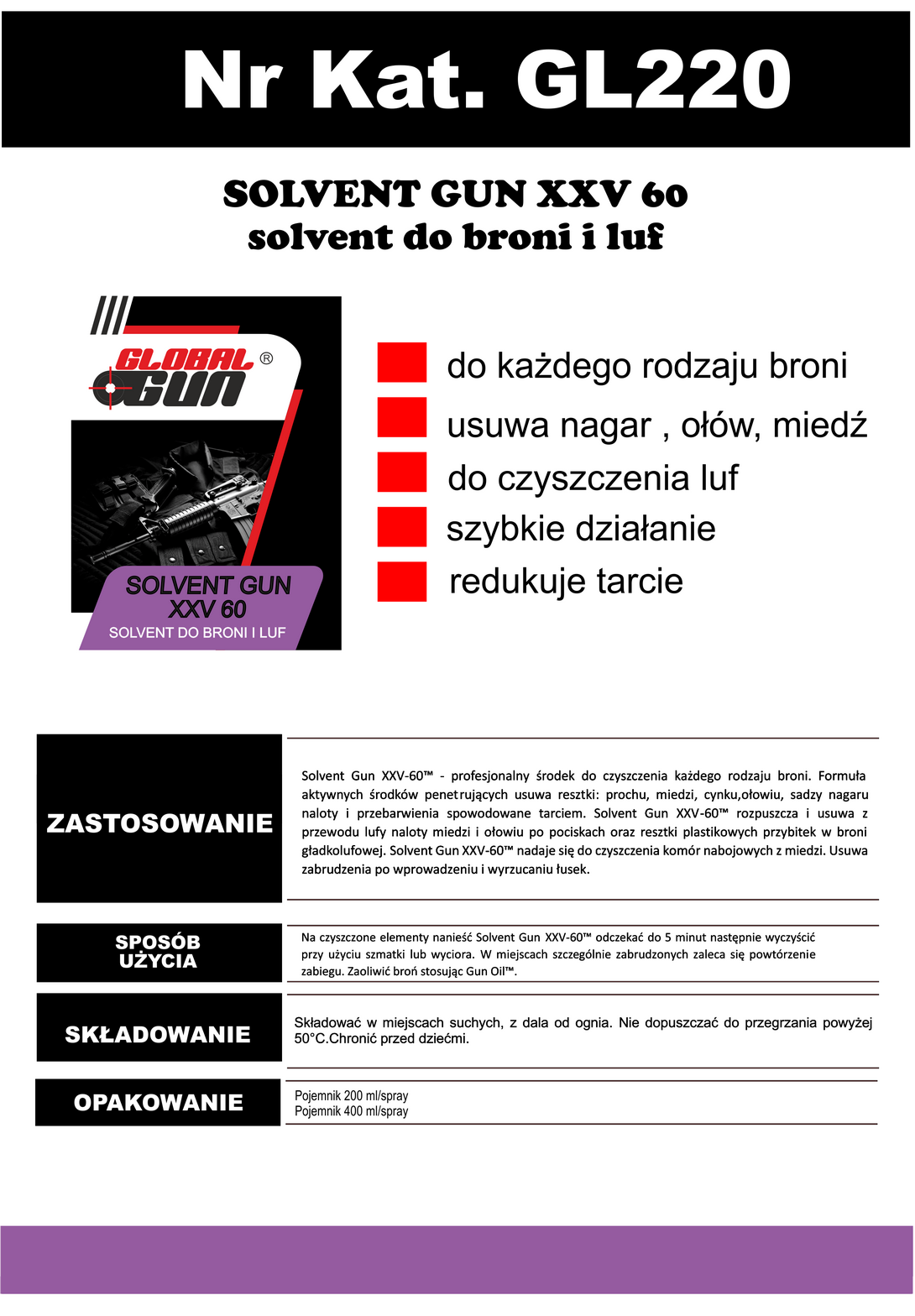 Nr Kat. GL220

SOLVENT GUN XXV 60
solvent do broni i luf

GLOBAL GUN ®

SOLVENT GUN XXV 60
SOLVENT DO BRONI I LUF

do każdego rodzaju broni
usuwa nagar , ołów, miedź
do czyszczenia luf
szybkie działanie
redukuje tarcie

ZASTOSOWANIE

Solvent Gun XXV-60™ - profesjonalny środek do czyszczenia każdego rodzaju broni. Formuła aktywnych środków penetrujących usuwa resztki: prochu, miedzi, cynku,ołowiu, sadzy nagaru naloty i przebarwienia spowodowane tarciem. Solvent Gun XXV-60™ rozpuszcza i usuwa z przewodu lufy naloty miedzi i ołowiu po pociskach oraz resztki plastikowych przybitek w broni gładkolufowej. Solvent Gun XXV-60™ nadaje się do czyszczenia komór nabojowych z miedzi. Usuwa zabrudzenia po wprowadzeniu i wyrzucaniu łusek.

SPOSÓB UŻYCIA

Na czyszczone elementy nanieść Solvent Gun XXV-60™ odczekać do 5 minut następnie wyczyścić przy użyciu szmatki lub wyciora. W miejscach szczególnie zabrudzonych zaleca się powtórzenie zabiegu. Zaoliwić broń stosując Gun Oil™.

SKŁADOWANIE

Składować w miejscach suchych, z dala od ognia. Nie dopuszczać do przegrzania powyżej 50°C.Chronić przed dziećmi.

OPAKOWANIE

Pojemnik 200 ml/spray
Pojemnik 400 ml/spray